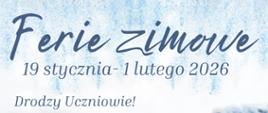 Ferie zimowe

19 stycznia- 1 lutego 2026

Drodzy Uczniowie!